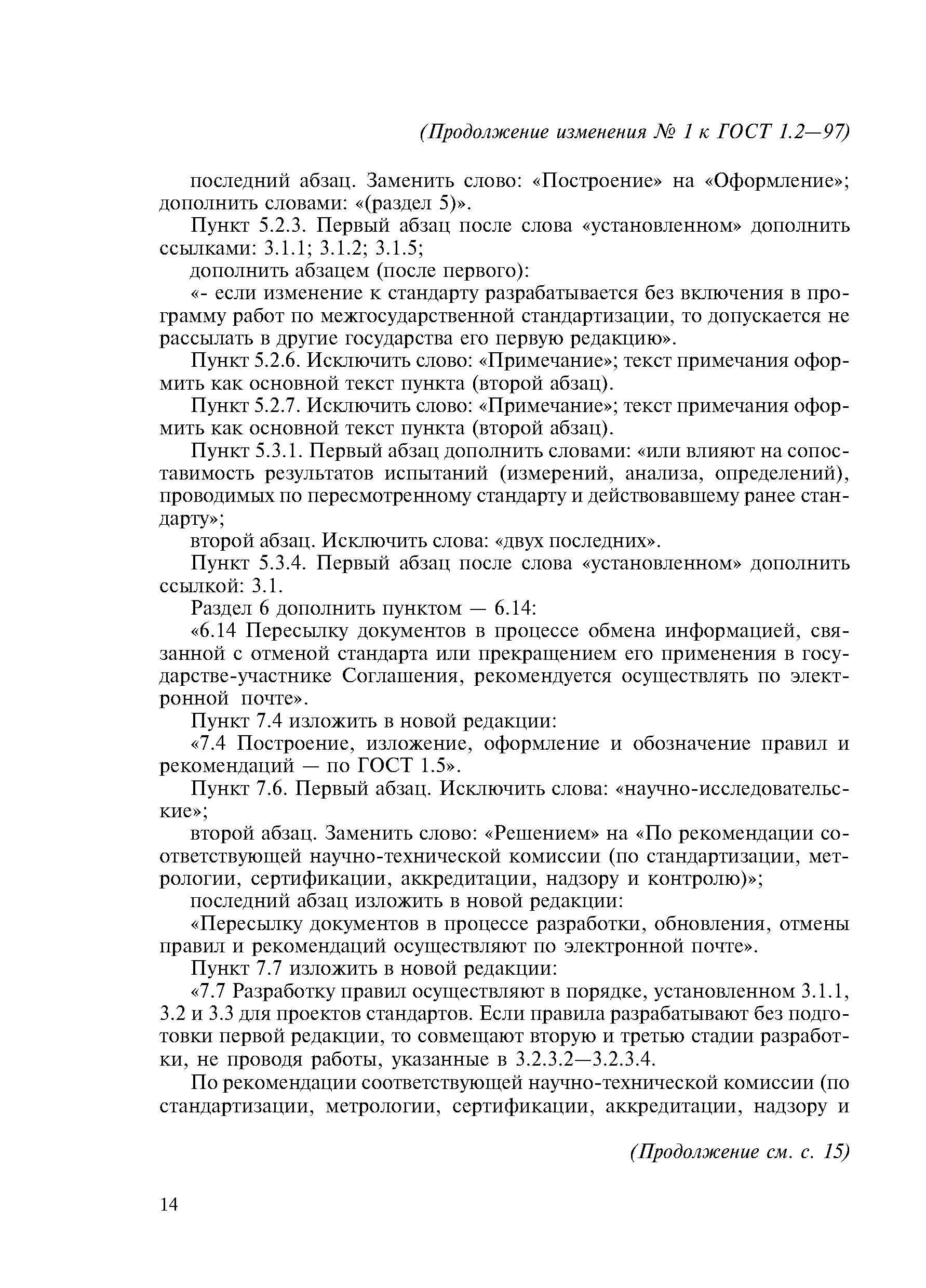 (Продолжение изменения № 1 к ГОСТ 1.2—97)

последний абзац. Заменить слово: «Построение» на «Оформление»; дополнить словами: «(раздел 5)».

Пункт 5.2.3. Первый абзац после слова «установленном» дополнить ссылками: 3.1.1; 3.1.2; 3.1.5;

дополнить абзацем (после первого):

«- если изменение к стандарту разрабатывается без включения в программу работ по межгосударственной стандартизации, то допускается не рассылать в другие государства его первую редакцию».

Пункт 5.2.6. Исключить слово: «Примечание»; текст примечания оформить как основной текст пункта (второй абзац).

Пункт 5.2.7. Исключить слово: «Примечание»; текст примечания оформить как основной текст пункта (второй абзац).

Пункт 5.3.1. Первый абзац дополнить словами: «или влияют на сопоставимость результатов испытаний (измерений, анализа, определений), проводимых по пересмотренному стандарту и действовавшему ранее стандарту»;

второй абзац. Исключить слова: «двух последних».

Пункт 5.3.4. Первый абзац после слова «установленном» дополнить ссылкой: 3.1.

Раздел 6 дополнить пунктом — 6.14:

«6.14 Пересылку документов в процессе обмена информацией, связанной с отменой стандарта или прекращением его применения в государстве-участнике Соглашения, рекомендуется осуществлять по электронной почте».

Пункт 7.4 изложить в новой редакции:

«7.4 Построение, изложение, оформление и обозначение правил и рекомендаций — по ГОСТ 1.5».

Пункт 7.6. Первый абзац. Исключить слова: «научно-исследовательские»;

второй абзац. Заменить слово: «Решением» на «По рекомендации соответствующей научно-технической комиссии (по стандартизации, метрологии, сертификации, аккредитации, надзору и контролю)»;

последний абзац изложить в новой редакции:

«Пересылку документов в процессе разработки, обновления, отмены правил и рекомендаций осуществляют по электронной почте».

Пункт 7.7 изложить в новой редакции:

«7.7 Разработку правил осуществляют в порядке, установленном 3.1.1, 3.2 и 3.3 для проектов стандартов. Если правила разрабатывают без подготовки первой редакции, то совмещают вторую и третью стадии разработки, не проводя работы, указанные в 3.2.3.2—3.2.3.4.

По рекомендации соответствующей научно-технической комиссии (по стандартизации, метрологии, сертификации, аккредитации, надзору и

(Продолжение см. с. 15)

14